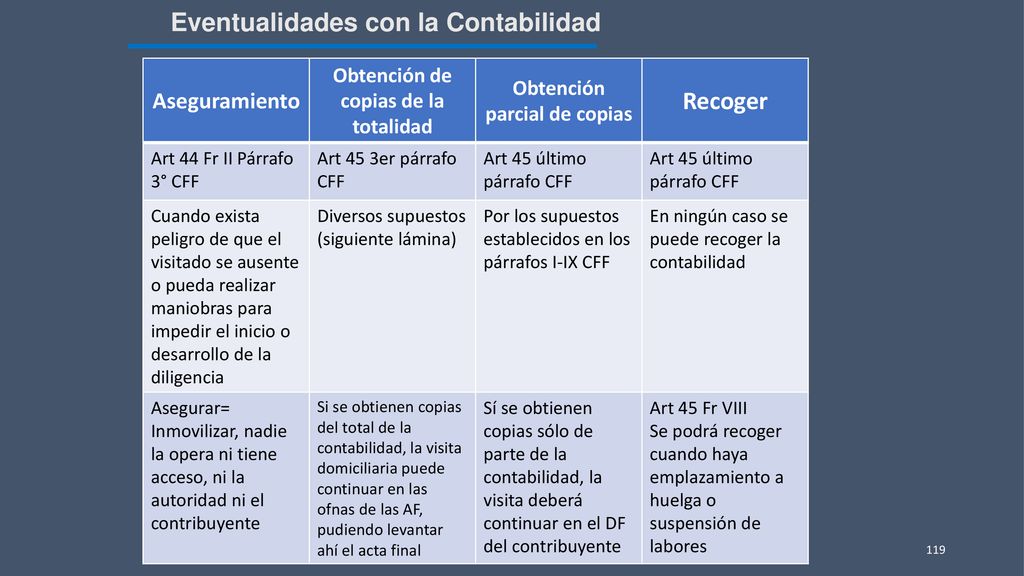 Eventualidades con la Contabilidad

| Aseguramiento | Obtención de copias de la totalidad | Obtención parcial de copias | Recoger |
|---|---|---|---|
| Art 44 Fr II Párrafo 3° CFF | Art 45 3er párrafo CFF | Art 45 último párrafo CFF | Art 45 último párrafo CFF |
| Cuando exista peligro de que el visitado se ausente o pueda realizar maniobras para impedir el inicio o desarrollo de la diligencia | Diversos supuestos (siguiente lámina) | Por los supuestos establecidos en los párrafos I-IX CFF | En ningún caso se puede recoger la contabilidad |
| Asegurar= Inmovilizar, nadie la opera ni tiene acceso, ni la autoridad ni el contribuyente | Si se obtienen copias del total de la contabilidad, la visita domiciliaria puede continuar en las ofnas de las AF, pudiendo levantar ahí el acta final | Sí se obtienen copias sólo de parte de la contabilidad, la visita deberá continuar en el DF del contribuyente | Art 45 Fr VIII Se podrá recoger cuando haya emplazamiento a huelga o suspensión de labores |

119